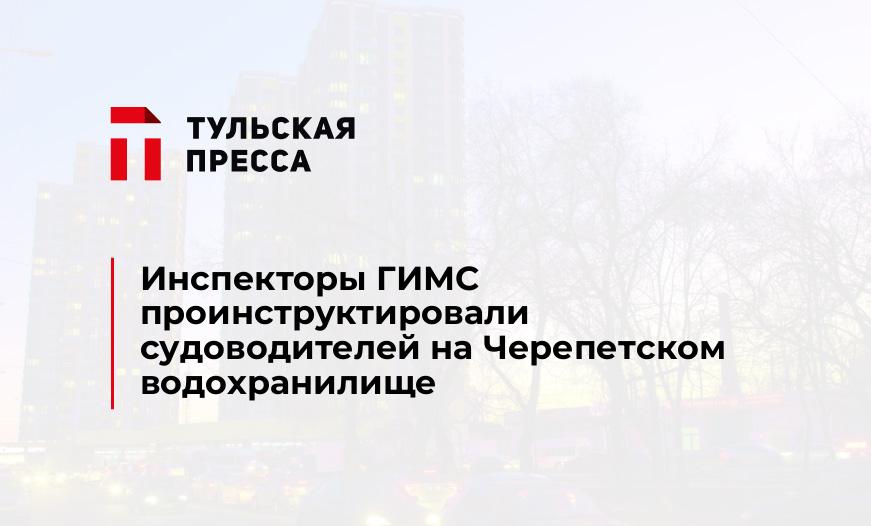 ТУЛЬСКАЯ
ПРЕССА

Инспекторы ГИМС проинструктировали судоводителей на Черепетском водохранилище